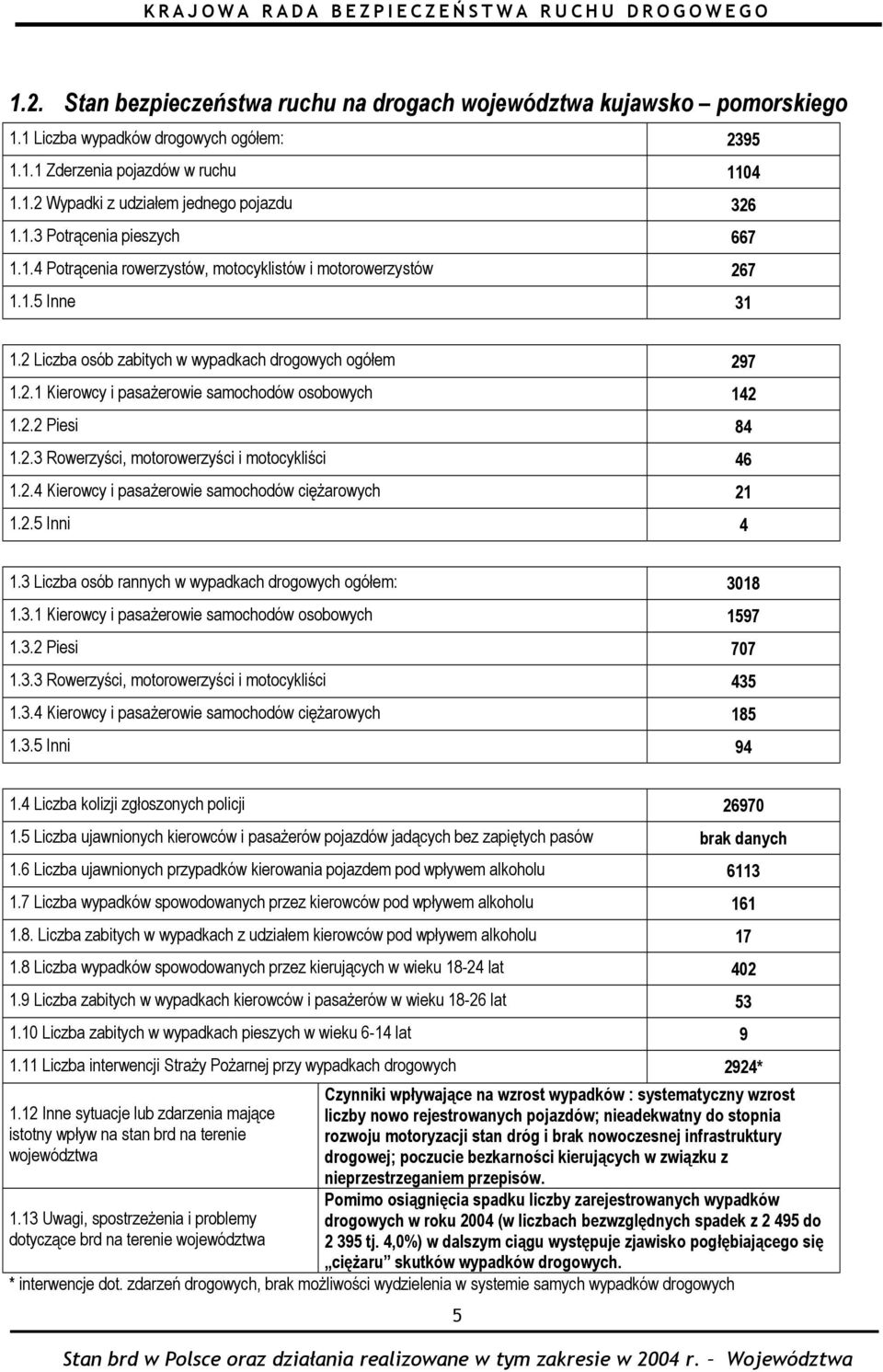 KRAJOWA RADA BEZPIECZEŃSTWA RUCHU DROGOWEGO

1.2. Stan bezpieczeństwa ruchu na drogach województwa kujawsko – pomorskiego

| | |
|---|---|
| 1.1 Liczba wypadków drogowych ogółem: | 2395 |
| 1.1.1 Zderzenia pojazdów w ruchu | 1104 |
| 1.1.2 Wypadki z udziałem jednego pojazdu | 326 |
| 1.1.3 Potrącenia pieszych | 667 |
| 1.1.4 Potrącenia rowerzystów, motocyklistów i motorowerzystów | 267 |
| 1.1.5 Inne | 31 |

| | |
|---|---|
| 1.2 Liczba osób zabitych w wypadkach drogowych ogółem | 297 |
| 1.2.1 Kierowcy i pasażerowie samochodów osobowych | 142 |
| 1.2.2 Piesi | 84 |
| 1.2.3 Rowerzyści, motorowerzyści i motocykliści | 46 |
| 1.2.4 Kierowcy i pasażerowie samochodów ciężarowych | 21 |
| 1.2.5 Inni | 4 |

| | |
|---|---|
| 1.3 Liczba osób rannych w wypadkach drogowych ogółem: | 3018 |
| 1.3.1 Kierowcy i pasażerowie samochodów osobowych | 1597 |
| 1.3.2 Piesi | 707 |
| 1.3.3 Rowerzyści, motorowerzyści i motocykliści | 435 |
| 1.3.4 Kierowcy i pasażerowie samochodów ciężarowych | 185 |
| 1.3.5 Inni | 94 |

| | |
|---|---|
| 1.4 Liczba kolizji zgłoszonych policji | 26970 |
| 1.5 Liczba ujawnionych kierowców i pasażerów pojazdów jadących bez zapiętych pasów | brak danych |
| 1.6 Liczba ujawnionych przypadków kierowania pojazdem pod wpływem alkoholu | 6113 |
| 1.7 Liczba wypadków spowodowanych przez kierowców pod wpływem alkoholu | 161 |
| 1.8. Liczba zabitych w wypadkach z udziałem kierowców pod wpływem alkoholu | 17 |
| 1.8 Liczba wypadków spowodowanych przez kierujących w wieku 18-24 lat | 402 |
| 1.9 Liczba zabitych w wypadkach kierowców i pasażerów w wieku 18-26 lat | 53 |
| 1.10 Liczba zabitych w wypadkach pieszych w wieku 6-14 lat | 9 |
| 1.11 Liczba interwencji Straży Pożarnej przy wypadkach drogowych | 2924* |
| 1.12 Inne sytuacje lub zdarzenia mające istotny wpływ na stan brd na terenie województwa | Czynniki wpływające na wzrost wypadków : systematyczny wzrost liczby nowo rejestrowanych pojazdów; nieadekwatny do stopnia rozwoju motoryzacji stan dróg i brak nowoczesnej infrastruktury drogowej; poczucie bezkarności kierujących w związku z nieprzestrzeganiem przepisów. |
| 1.13 Uwagi, spostrzeżenia i problemy dotyczące brd na terenie województwa | Pomimo osiągnięcia spadku liczby zarejestrowanych wypadków drogowych w roku 2004 (w liczbach bezwzględnych spadek z 2 495 do 2 395 tj. 4,0%) w dalszym ciągu występuje zjawisko pogłębiającego się „ciężaru” skutków wypadków drogowych. |

* interwencje dot. zdarzeń drogowych, brak możliwości wydzielenia w systemie samych wypadków drogowych

5

Stan brd w Polsce oraz działania realizowane w tym zakresie w 2004 r. – Województwa